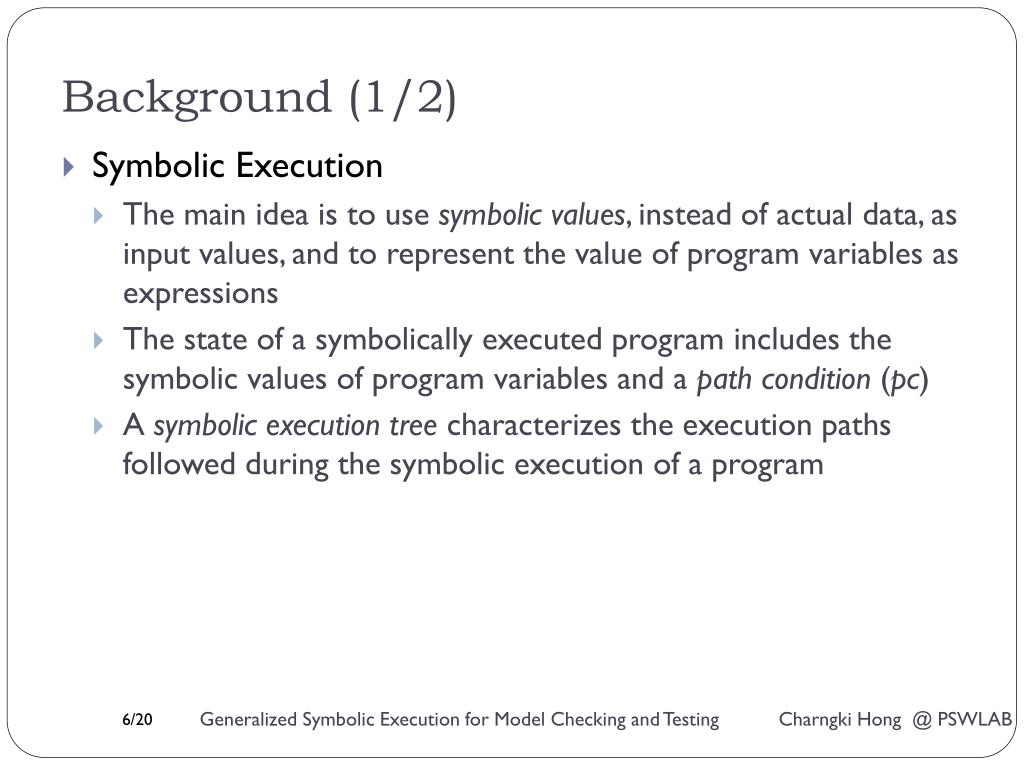 Background (1/2)

Symbolic Execution

The main idea is to use symbolic values, instead of actual data, as input values, and to represent the value of program variables as expressions

The state of a symbolically executed program includes the symbolic values of program variables and a path condition (pc)

A symbolic execution tree characterizes the execution paths followed during the symbolic execution of a program

6/20 Generalized Symbolic Execution for Model Checking and Testing Charngki Hong @ PSWLAB